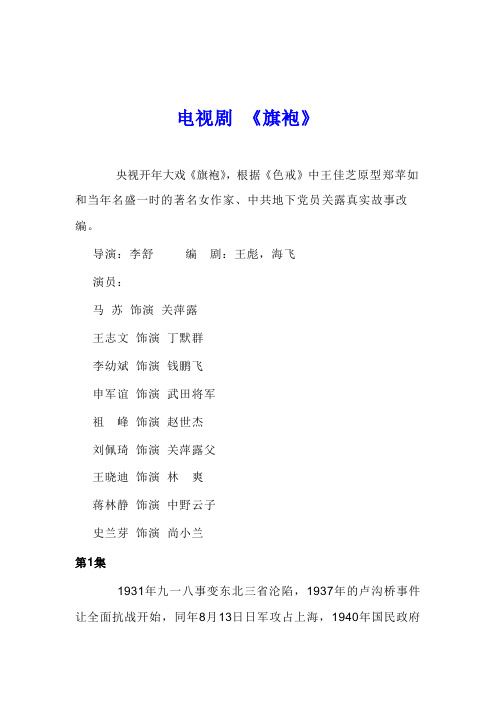 电视剧 《旗袍》

央视开年大戏《旗袍》，根据《色戒》中王佳芝原型郑苹如和当年名盛一时的著名女作家、中共地下党员关露真实故事改编。

导演：李舒　　编　剧：王彪，海飞

演员：

马　苏　饰演　关萍露

王志文　饰演　丁默群

李幼斌　饰演　钱鹏飞

申军谊　饰演　武田将军

祖　峰　饰演　赵世杰

刘佩琦　饰演　关萍露父

王晓迪　饰演　林　爽

蒋林静　饰演　中野云子

史兰芽　饰演　尚小兰

第1集

1931年九一八事变东北三省沦陷，1937年的卢沟桥事件让全面抗战开始，同年8月13日日军攻占上海，1940年国民政府